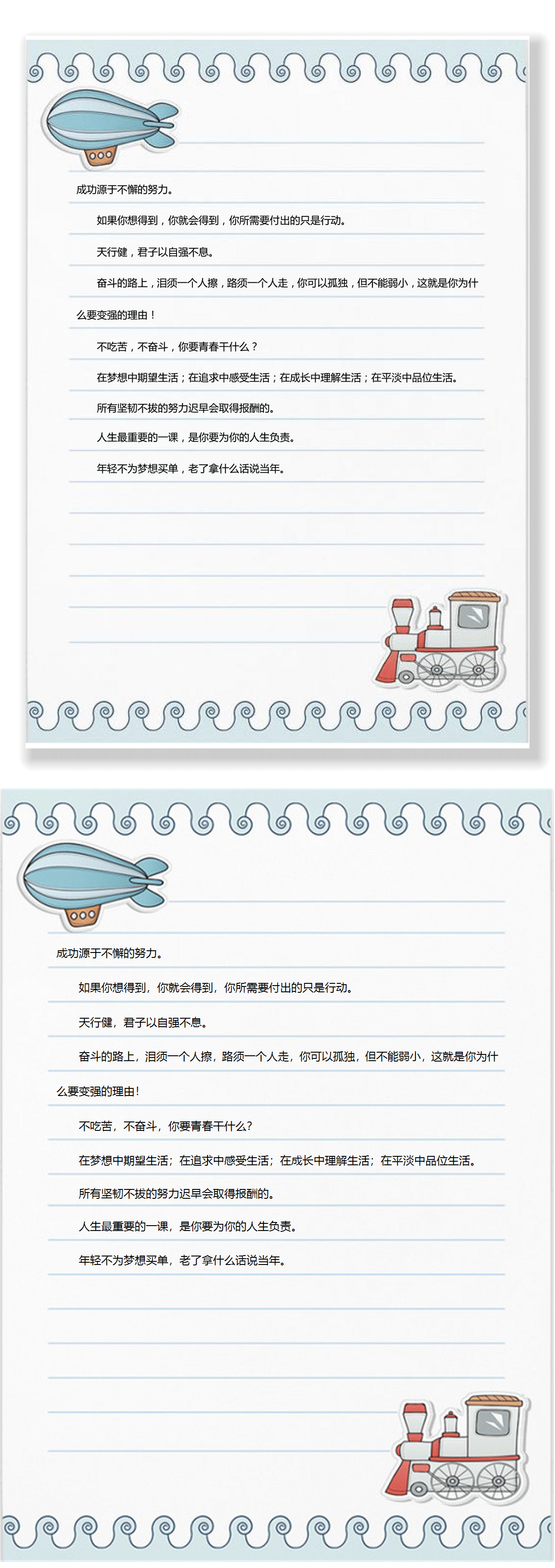 成功源于不懈的努力。

如果你想得到，你就会得到，你所需要付出的只是行动。

天行健，君子以自强不息。

奋斗的路上，泪须一个人擦，路须一个人走，你可以孤独，但不能弱小，这就是你为什么要变强的理由！

不吃苦，不奋斗，你要青春干什么？

在梦想中期望生活；在追求中感受生活；在成长中理解生活；在平淡中品位生活。

所有坚韧不拔的努力迟早会取得报酬的。

人生最重要的一课，是你要为你的人生负责。

年轻不为梦想买单，老了拿什么话说当年。

成功源于不懈的努力。

如果你想得到，你就会得到，你所需要付出的只是行动。

天行健，君子以自强不息。

奋斗的路上，泪须一个人擦，路须一个人走，你可以孤独，但不能弱小，这就是你为什么要变强的理由！

不吃苦，不奋斗，你要青春干什么？

在梦想中期望生活；在追求中感受生活；在成长中理解生活；在平淡中品位生活。

所有坚韧不拔的努力迟早会取得报酬的。

人生最重要的一课，是你要为你的人生负责。

年轻不为梦想买单，老了拿什么话说当年。